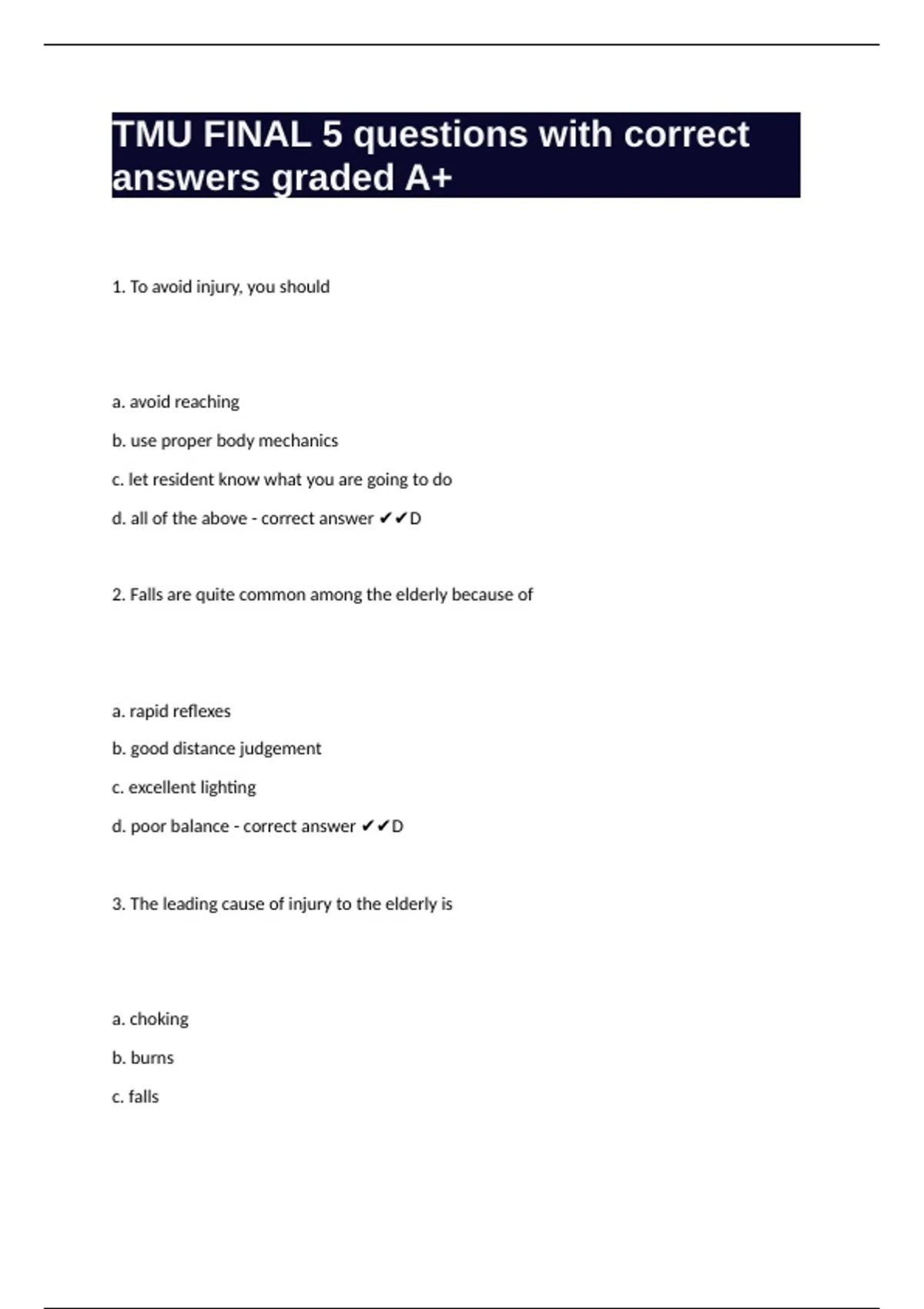 TMU FINAL 5 questions with correct answers graded A+

1. To avoid injury, you should

a. avoid reaching

b. use proper body mechanics

c. let resident know what you are going to do

d. all of the above - correct answer ✔✔D

2. Falls are quite common among the elderly because of

a. rapid reflexes

b. good distance judgement

c. excellent lighting

d. poor balance - correct answer ✔✔D

3. The leading cause of injury to the elderly is

a. choking

b. burns

c. falls